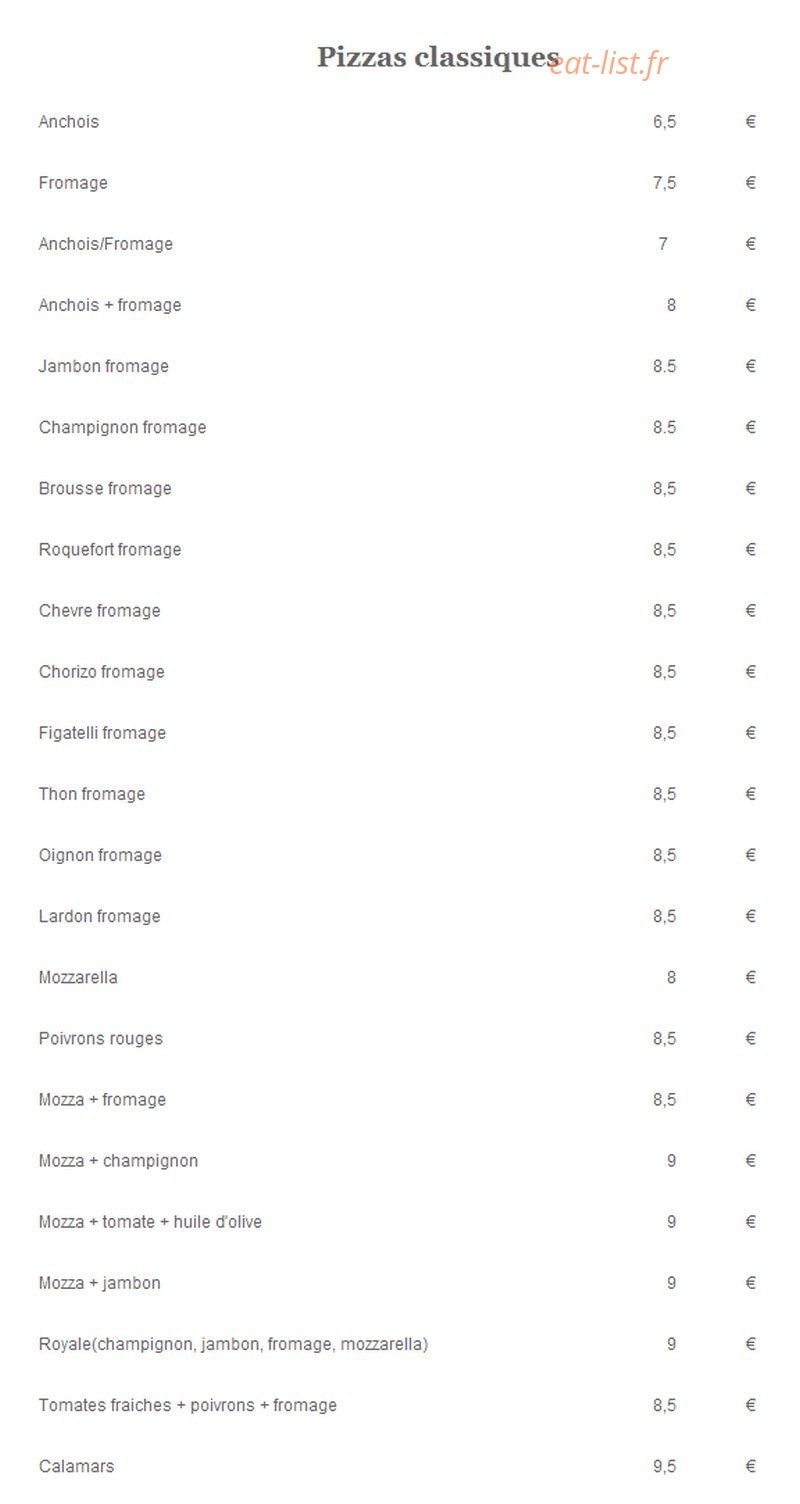 Pizzas classiques eat-list.fr

| | | |
|---|---|---|
| Anchois | 6,5 | € |
| Fromage | 7,5 | € |
| Anchois/Fromage | 7 | € |
| Anchois + fromage | 8 | € |
| Jambon fromage | 8.5 | € |
| Champignon fromage | 8.5 | € |
| Brousse fromage | 8,5 | € |
| Roquefort fromage | 8,5 | € |
| Chevre fromage | 8,5 | € |
| Chorizo fromage | 8,5 | € |
| Figatelli fromage | 8,5 | € |
| Thon fromage | 8,5 | € |
| Oignon fromage | 8,5 | € |
| Lardon fromage | 8,5 | € |
| Mozzarella | 8 | € |
| Poivrons rouges | 8,5 | € |
| Mozza + fromage | 8,5 | € |
| Mozza + champignon | 9 | € |
| Mozza + tomate + huile d'olive | 9 | € |
| Mozza + jambon | 9 | € |
| Royale(champignon, jambon, fromage, mozzarella) | 9 | € |
| Tomates fraiches + poivrons + fromage | 8,5 | € |
| Calamars | 9,5 | € |